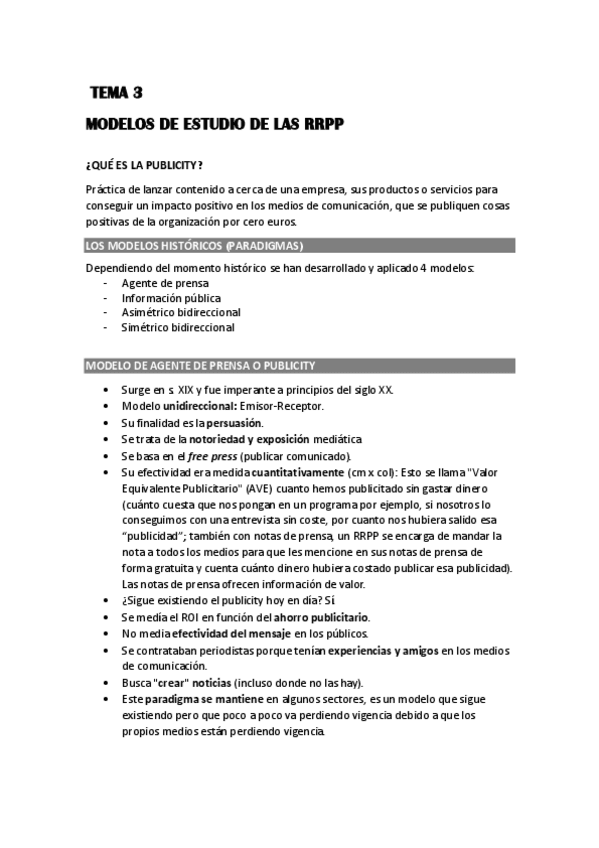 TEMA 3

MODELOS DE ESTUDIO DE LAS RRPP

¿QUÉ ES LA PUBLICITY?

Práctica de lanzar contenido acerca de una empresa, sus productos o servicios para conseguir un impacto positivo en los medios de comunicación, que se publiquen cosas positivas de la organización por cero euros.

LOS MODELOS HISTÓRICOS (PARADIGMAS)

Dependiendo del momento histórico se han desarrollado y aplicado 4 modelos:
- Agente de prensa
- Información pública
- Asimétrico bidireccional
- Simétrico bidireccional

MODELO DE AGENTE DE PRENSA O PUBLICITY

• Surge en s XIX y fue imperante a principios del siglo XX.
• Modelo unidireccional: Emisor-Receptor.
• Su finalidad es la persuasión.
• Se trata de la notoriedad y exposición mediática
• Se basa en el free press (publicar comunicado).
• Su efectividad era medida cuantitativamente (cm x col): Esto se llama "Valor Equivalente Publicitario" (AVE) cuanto hemos publicitado sin gastar dinero (cuánto cuesta que nos pongan en un programa por ejemplo, si nosotros lo conseguimos con una entrevista sin coste, por cuanto nos hubiera salido esa "publicidad"; también con notas de prensa, un RRPP se encarga de mandar la nota a todos los medios para que les mencione en sus notas de prensa de forma gratuita y cuenta cuánto dinero hubiera costado publicar esa publicidad). Las notas de prensa ofrecen información de valor.
• ¿Sigue existiendo el publicity hoy en día? Sí
• Se medía el ROI en función del ahorro publicitario.
• No media efectividad del mensaje en los públicos.
• Se contrataban periodistas porque tenían experiencias y amigos en los medios de comunicación.
• Busca "crear" noticias (incluso donde no las hay).
• Este paradigma se mantiene en algunos sectores, es un modelo que sigue existiendo pero que poco a poco va perdiendo vigencia debido a que los propios medios están perdiendo vigencia.